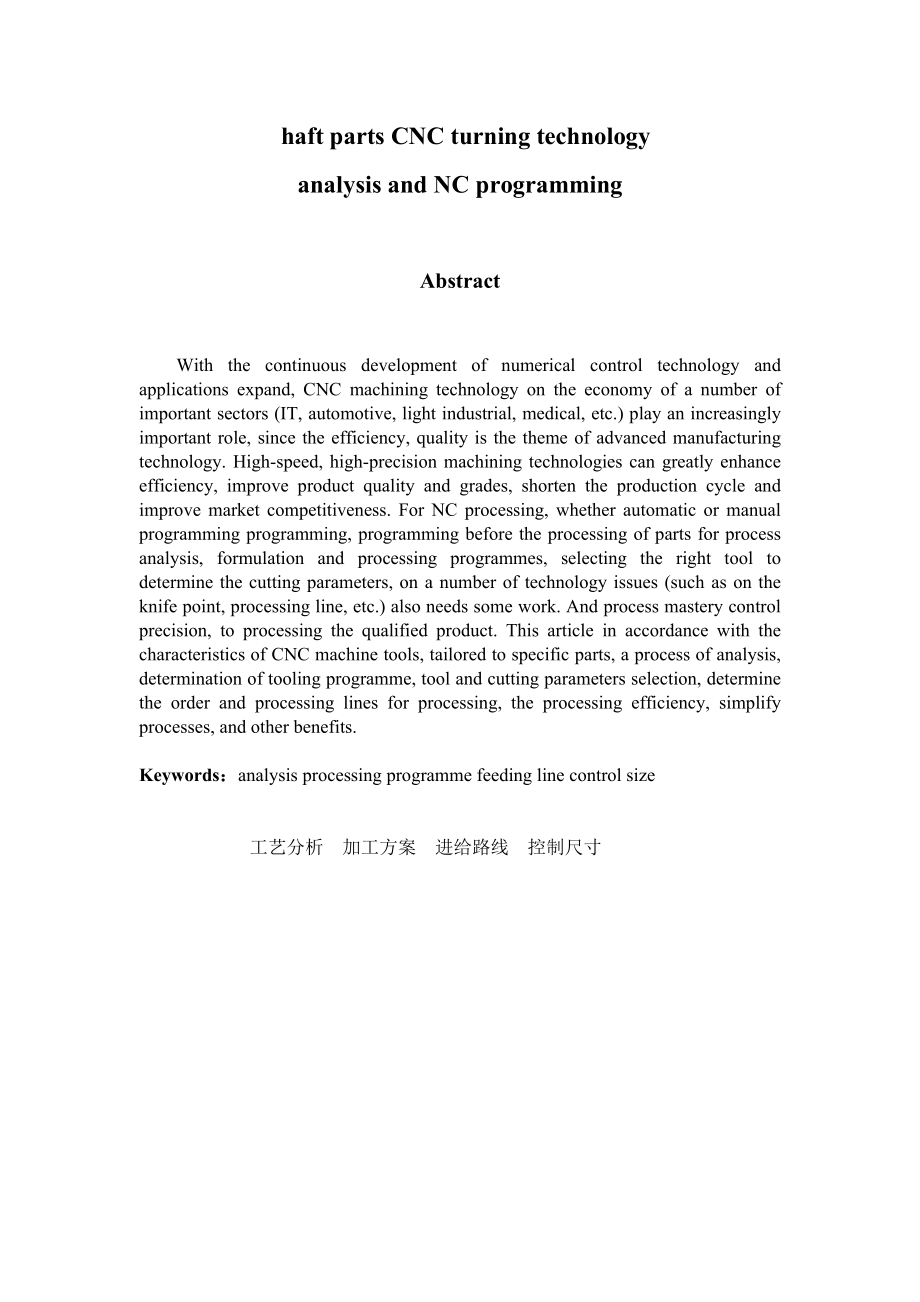 haft parts CNC turning technology

analysis and NC programming

Abstract

With the continuous development of numerical control technology and applications expand, CNC machining technology on the economy of a number of important sectors (IT, automotive, light industrial, medical, etc.) play an increasingly important role, since the efficiency, quality is the theme of advanced manufacturing technology. High-speed, high-precision machining technologies can greatly enhance efficiency, improve product quality and grades, shorten the production cycle and improve market competitiveness. For NC processing, whether automatic or manual programming programming, programming before the processing of parts for process analysis, formulation and processing programmes, selecting the right tool to determine the cutting parameters, on a number of technology issues (such as on the knife point, processing line, etc.) also needs some work. And process mastery control precision, to processing the qualified product. This article in accordance with the characteristics of CNC machine tools, tailored to specific parts, a process of analysis, determination of tooling programme, tool and cutting parameters selection, determine the order and processing lines for processing, the processing efficiency, simplify processes, and other benefits.

Keywords：analysis processing programme feeding line control size

工艺分析　加工方案　进给路线　控制尺寸